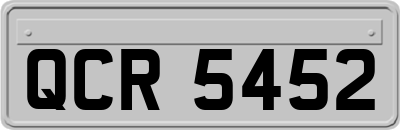 QCR 5452